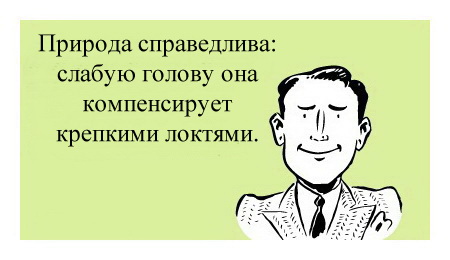 Природа справедлива: слабую голову она компенсирует крепкими локтями.